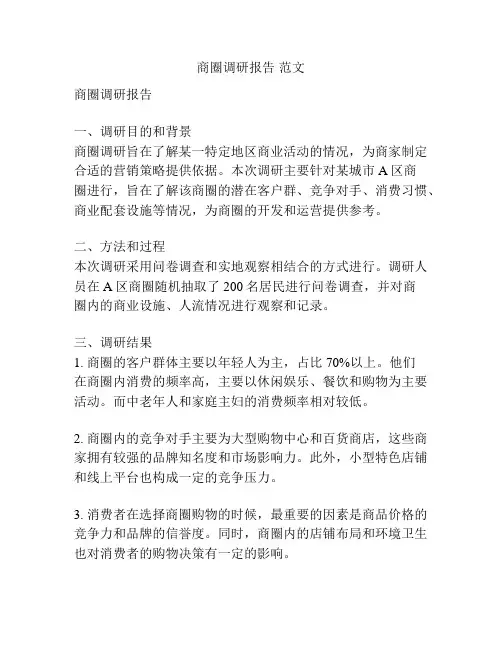 商圈调研报告 范文

商圈调研报告

一、调研目的和背景
商圈调研旨在了解某一特定地区商业活动的情况，为商家制定合适的营销策略提供依据。本次调研主要针对某城市 A 区商圈进行，旨在了解该商圈的潜在客户群、竞争对手、消费习惯、商业配套设施等情况，为商圈的开发和运营提供参考。

二、方法和过程
本次调研采用问卷调查和实地观察相结合的方式进行。调研人员在 A 区商圈随机抽取了 200 名居民进行问卷调查，并对商圈内的商业设施、人流情况进行观察和记录。

三、调研结果
1. 商圈的客户群体主要以年轻人为主，占比 70%以上。他们在商圈内消费的频率高，主要以休闲娱乐、餐饮和购物为主要活动。而中老年人和家庭主妇的消费频率相对较低。

2. 商圈内的竞争对手主要为大型购物中心和百货商店，这些商家拥有较强的品牌知名度和市场影响力。此外，小型特色店铺和线上平台也构成一定的竞争压力。

3. 消费者在选择商圈购物的时候，最重要的因素是商品价格的竞争力和品牌的信誉度。同时，商圈内的店铺布局和环境卫生也对消费者的购物决策有一定的影响。